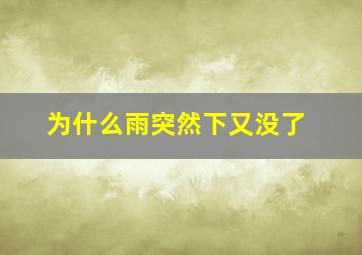 为什么雨突然下又没了